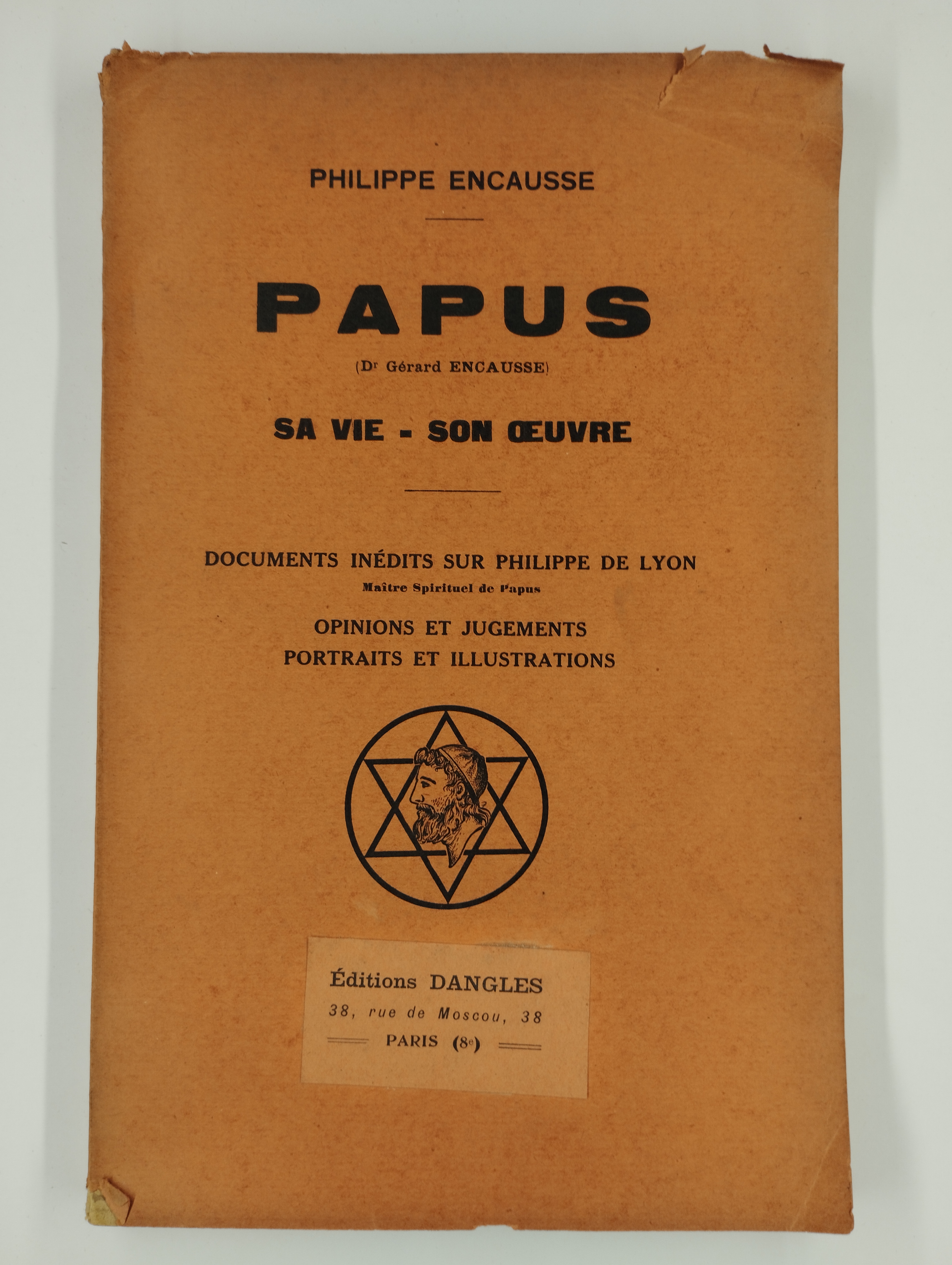 PHILIPPE ENCAUSSE

PAPUS

(Dr Gérard ENCAUSSE)

SA VIE - SON ŒUVRE

DOCUMENTS INÉDITS SUR PHILIPPE DE LYON

Maître Spirituel de Papus

OPINIONS ET JUGEMENTS
PORTRAITS ET ILLUSTRATIONS

Éditions DANGLES
38, rue de Moscou, 38
PARIS (8e)